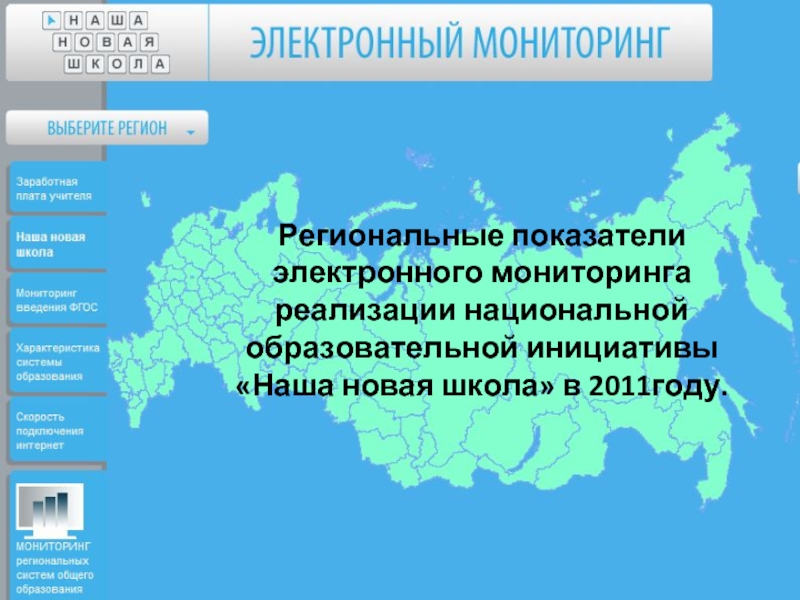 НАША
НОВАЯ
ШКОЛА

ЭЛЕКТРОННЫЙ МОНИТОРИНГ

ВЫБЕРИТЕ РЕГИОН

Заработная плата учителя

Наша новая школа

Мониторинг введения ФГОС

Характеристика системы образования

Скорость подключения интернет

МОНИТОРИНГ региональных систем общего образования

Региональные показатели электронного мониторинга реализации национальной образовательной инициативы «Наша новая школа» в 2011году.